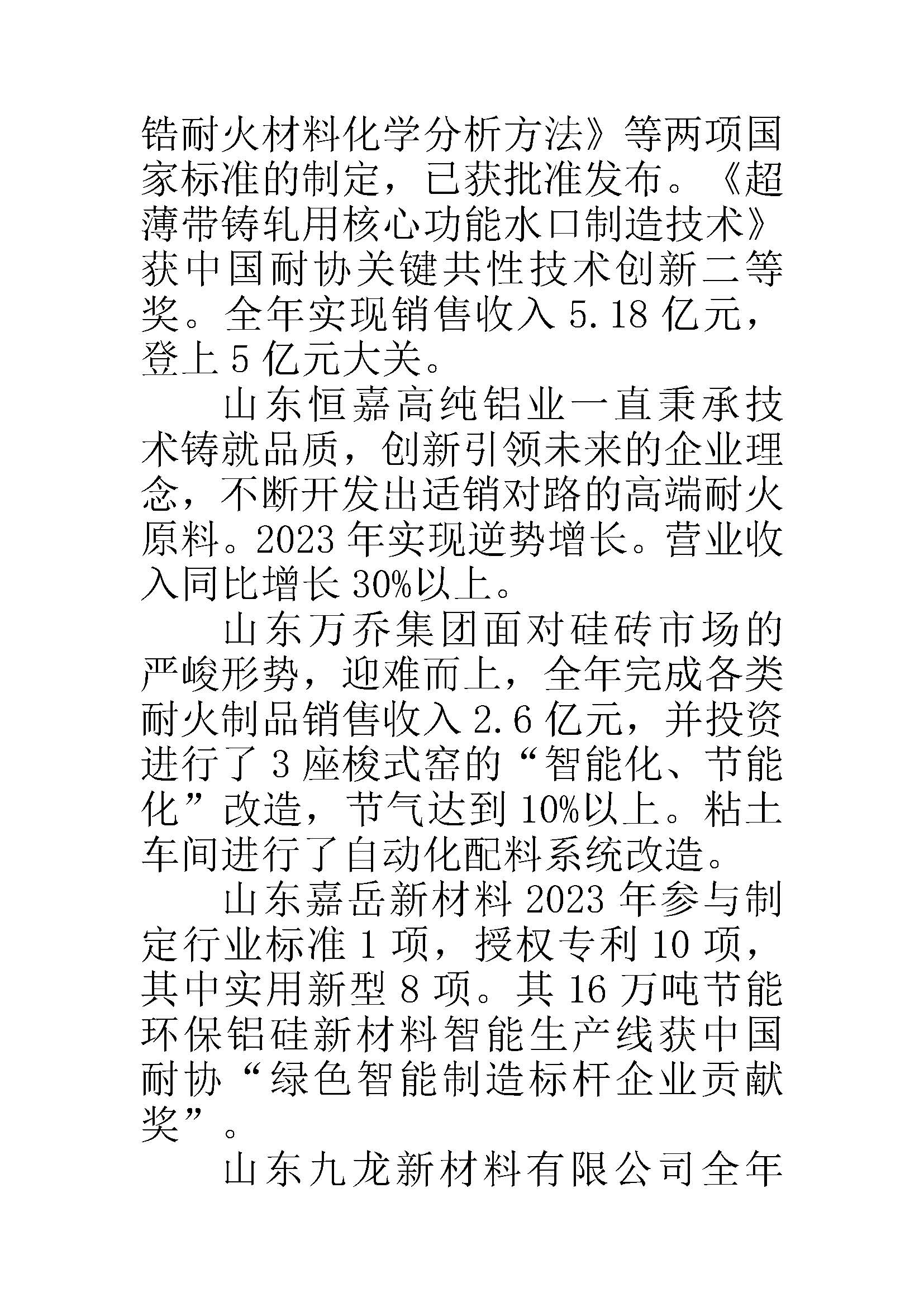 锆耐火材料化学分析方法》等两项国家标准的制定，已获批准发布。《超薄带铸轧用核心功能水口制造技术》获中国耐协关键共性技术创新二等奖。全年实现销售收入 5.18 亿元，登上 5 亿元大关。

山东恒嘉高纯铝业一直秉承技术铸就品质，创新引领未来的企业理念，不断开发出适销对路的高端耐火原料。2023 年实现逆势增长。营业收入同比增长 30%以上。

山东万乔集团面对硅砖市场的严峻形势，迎难而上，全年完成各类耐火制品销售收入 2.6 亿元，并投资进行了 3 座梭式窑的“智能化、节能化”改造，节气达到 10%以上。粘土车间进行了自动化配料系统改造。

山东嘉岳新材料 2023 年参与制定行业标准 1 项，授权专利 10 项，其中实用新型 8 项。其 16 万吨节能环保铝硅新材料智能生产线获中国耐协“绿色智能制造标杆企业贡献奖”。

山东九龙新材料有限公司全年